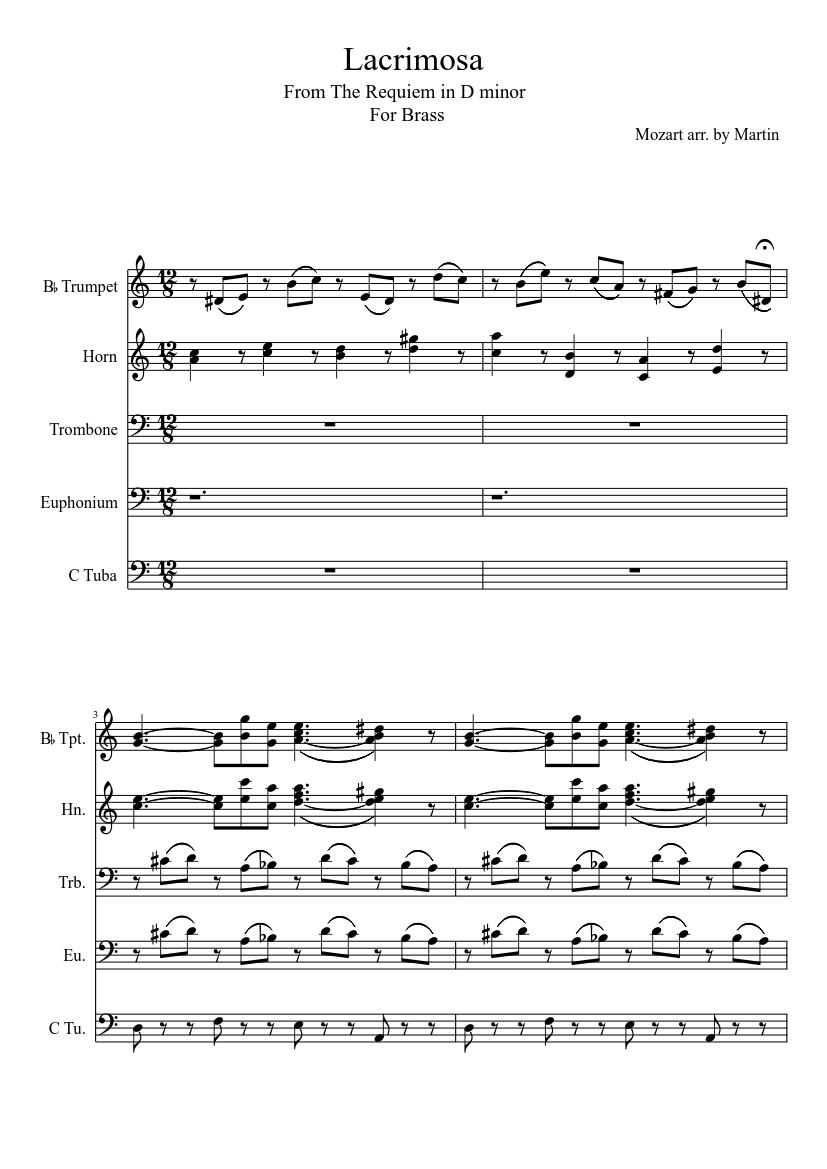 Lacrimosa
From The Requiem in D minor
For Brass

Mozart arr. by Martin

B♭ Trumpet

Horn

Trombone

Euphonium

C Tuba

3

B♭ Tpt.

Hn.

Trb.

Eu.

C Tu.